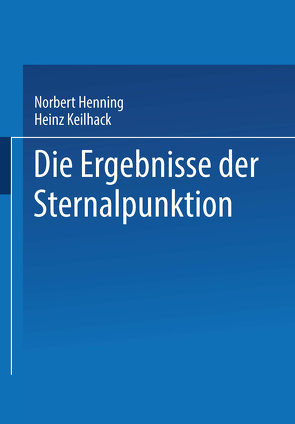 Norbert Henning
Heinz Keilhack

Die Ergebnisse der Sternalpunktion